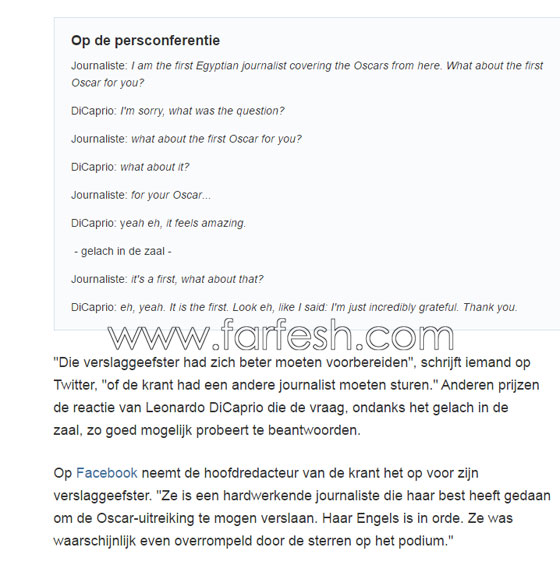 Op de persconferentie

Journaliste: I am the first Egyptian journalist covering the Oscars from here. What about the first Oscar for you?

DiCaprio: I'm sorry, what was the question?

Journaliste: what about the first Oscar for you?

DiCaprio: what about it?

Journaliste: for your Oscar...

DiCaprio: yeah eh, it feels amazing.

- gelach in de zaal -

Journaliste: it's a first, what about that?

DiCaprio: eh, yeah. It is the first. Look eh, like I said: I'm just incredibly grateful. Thank you.

www.farfesh.com

"Die verslaggeefster had zich beter moeten voorbereiden", schrijft iemand op Twitter, "of de krant had een andere journalist moeten sturen." Anderen prijzen de reactie van Leonardo DiCaprio die de vraag, ondanks het gelach in de zaal, zo goed mogelijk probeert te beantwoorden.

Op Facebook neemt de hoofdredacteur van de krant het op voor zijn verslaggeefster. "Ze is een hardwerkende journaliste die haar best heeft gedaan om de Oscar-uitreiking te mogen verslaan. Haar Engels is in orde. Ze was waarschijnlijk even overrompeld door de sterren op het podium."